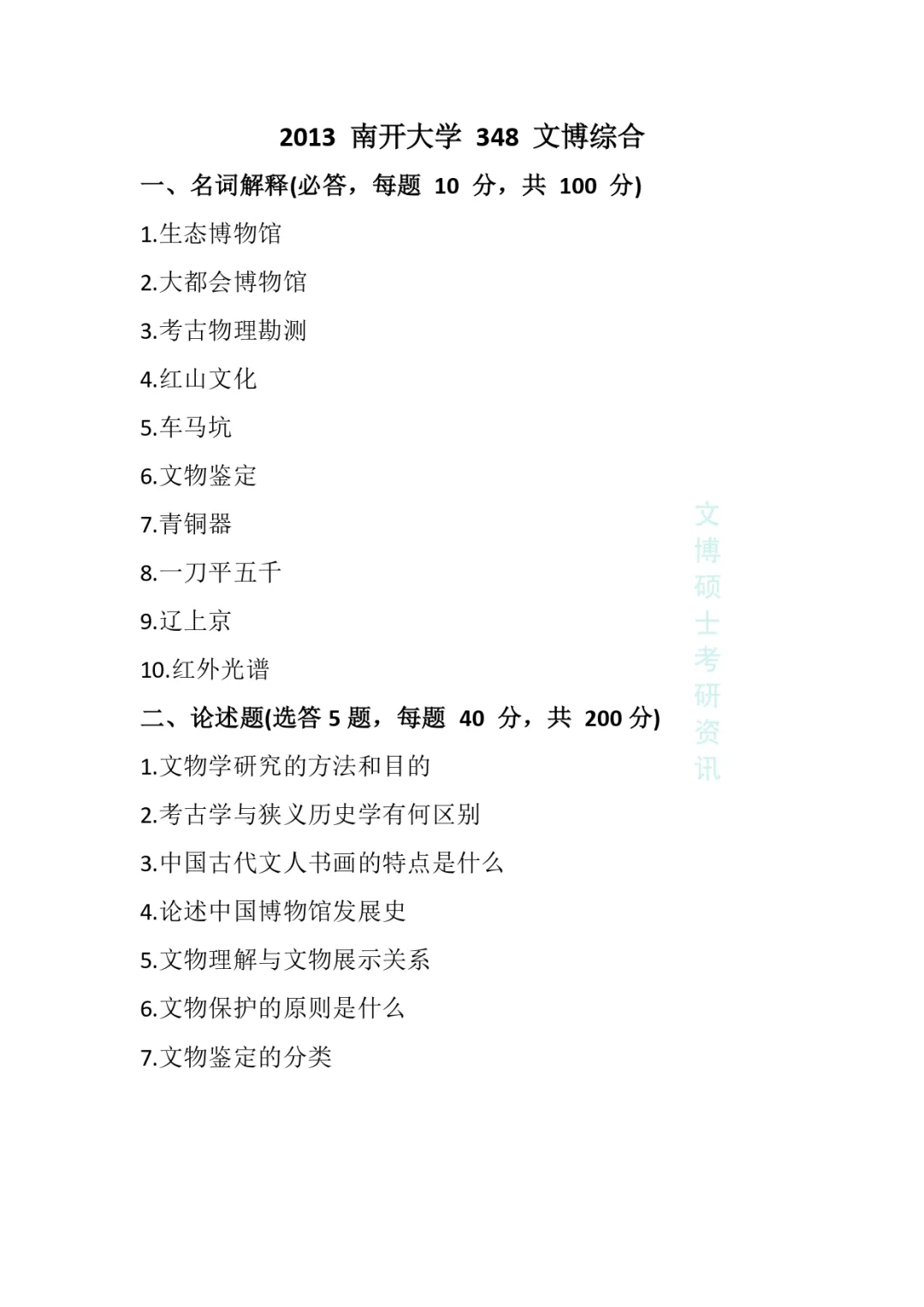 2013 南开大学 348 文博综合

一、名词解释(必答，每题 10 分，共 100 分)

1.生态博物馆

2.大都会博物馆

3.考古物理勘测

4.红山文化

5.车马坑

6.文物鉴定

7.青铜器

8.一刀平五千

9.辽上京

10.红外光谱

二、论述题(选答 5 题，每题 40 分，共 200 分)

1.文物学研究的方法和目的

2.考古学与狭义历史学有何区别

3.中国古代文人书画的特点是什么

4.论述中国博物馆发展史

5.文物理解与文物展示关系

6.文物保护的原则是什么

7.文物鉴定的分类

文博硕士考研资讯